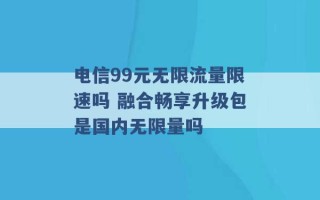 电信99元无限流量限速吗 融合畅享升级包是国内无限量吗